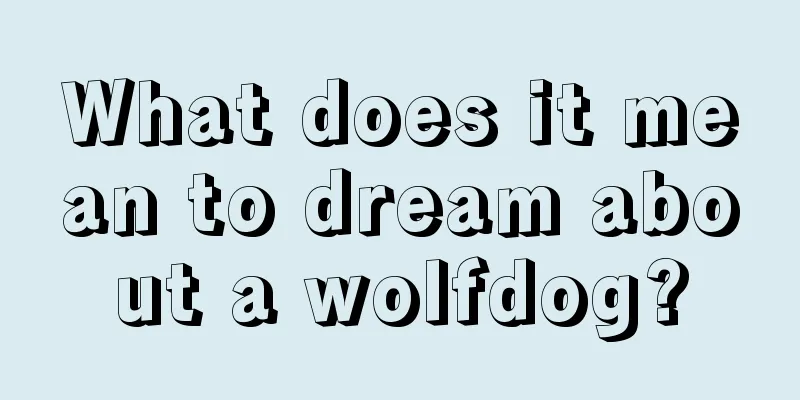 What does it mean to dream about a wolfdog?